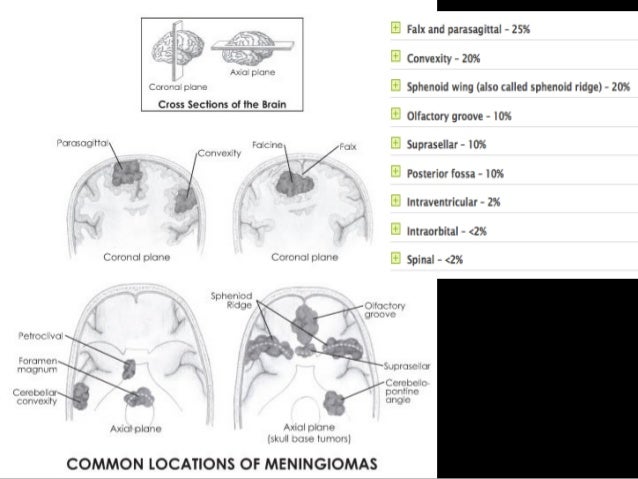 Coronal plane

Axial plane

Cross Sections of the Brain

Parasagittal

Convexity

Coronal plane

Falcine

Falx

Coronal plane

Petroclival

Foramen magnum

Cerebellar convexity

Axial plane

Spheniod Ridge

Olfactory groove

Suprasellar

Cerebello-pontine angle

Axial plane (skull base tumors)

COMMON LOCATIONS OF MENINGIOMAS

Falx and parasagittal - 25%

Convexity - 20%

Sphenoid wing (also called sphenoid ridge) - 20%

Olfactory groove - 10%

Suprasellar - 10%

Posterior fossa - 10%

Intraventricular - 2%

Intraorbital - <2%

Spinal - <2%